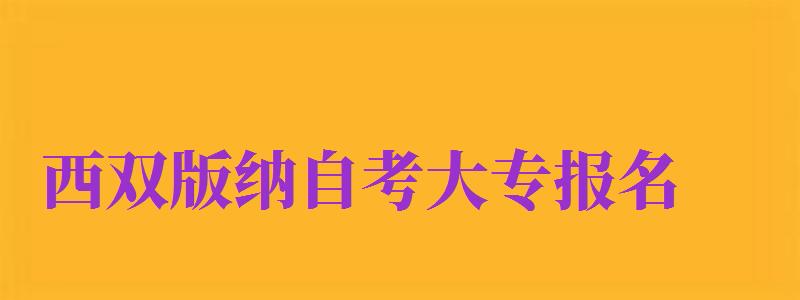 西双版纳自考大专报名